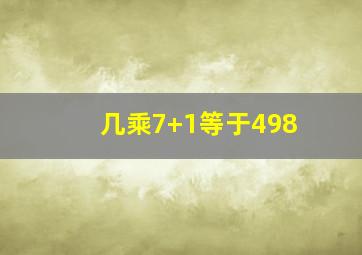 几乘7+1等于498